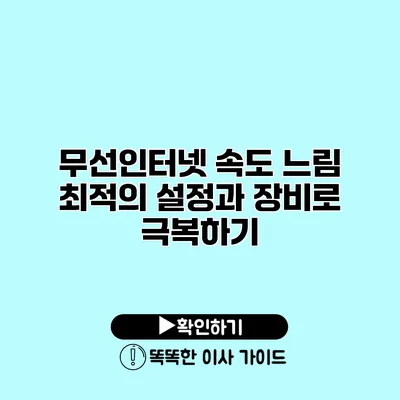 무선인터넷 속도 느림 최적의 설정과 장비로 극복하기

▶확인하기

똑똑한 이사 가이드